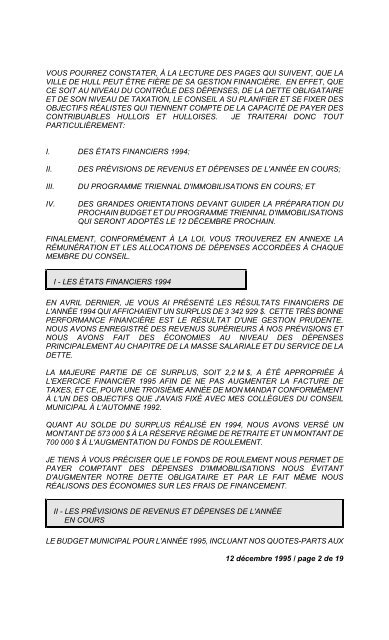 VOUS POURREZ CONSTATER, À LA LECTURE DES PAGES QUI SUIVENT, QUE LA VILLE DE HULL PEUT ÊTRE FIÈRE DE SA GESTION FINANCIÈRE. EN EFFET, QUE CE SOIT AU NIVEAU DU CONTRÔLE DES DÉPENSES, DE LA DETTE OBLIGATAIRE ET DE SON NIVEAU DE TAXATION, LE CONSEIL A SU PLANIFIER ET SE FIXER DES OBJECTIFS RÉALISTES QUI TIENNENT COMPTE DE LA CAPACITÉ DE PAYER DES CONTRIBUABLES HULLOIS ET HULLOISES. JE TRAITERAI DONC TOUT PARTICULIÈREMENT:

I. DES ÉTATS FINANCIERS 1994;

II. DES PRÉVISIONS DE REVENUS ET DÉPENSES DE L'ANNÉE EN COURS;

III. DU PROGRAMME TRIENNAL D'IMMOBILISATIONS EN COURS; ET

IV. DES GRANDES ORIENTATIONS DEVANT GUIDER LA PRÉPARATION DU PROCHAIN BUDGET ET DU PROGRAMME TRIENNAL D'IMMOBILISATIONS QUI SERONT ADOPTÉS LE 12 DÉCEMBRE PROCHAIN.

FINALEMENT, CONFORMÉMENT À LA LOI, VOUS TROUVEREZ EN ANNEXE LA RÉMUNÉRATION ET LES ALLOCATIONS DE DÉPENSES ACCORDÉES À CHAQUE MEMBRE DU CONSEIL.

I - LES ÉTATS FINANCIERS 1994

EN AVRIL DERNIER, JE VOUS AI PRÉSENTÉ LES RÉSULTATS FINANCIERS DE L'ANNÉE 1994 QUI AFFICHAIENT UN SURPLUS DE 3 342 929 $. CETTE TRÈS BONNE PERFORMANCE FINANCIÈRE EST LE RÉSULTAT D'UNE GESTION PRUDENTE. NOUS AVONS ENREGISTRÉ DES REVENUS SUPÉRIEURS À NOS PRÉVISIONS ET NOUS AVONS FAIT DES ÉCONOMIES AU NIVEAU DES DÉPENSES PRINCIPALEMENT AU CHAPITRE DE LA MASSE SALARIALE ET DU SERVICE DE LA DETTE.

LA MAJEURE PARTIE DE CE SURPLUS, SOIT 2,2 M $, A ÉTÉ APPROPRIÉE À L'EXERCICE FINANCIER 1995 AFIN DE NE PAS AUGMENTER LA FACTURE DE TAXES, ET CE, POUR UNE TROISIÈME ANNÉE DE MON MANDAT CONFORMÉMENT À L'UN DES OBJECTIFS QUE J'AVAIS FIXÉ AVEC MES COLLÈGUES DU CONSEIL MUNICIPAL À L'AUTOMNE 1992.

QUANT AU SOLDE DU SURPLUS RÉALISÉ EN 1994, NOUS AVONS VERSÉ UN MONTANT DE 573 000 $ À LA RÉSERVE RÉGIME DE RETRAITE ET UN MONTANT DE 700 000 $ À L'AUGMENTATION DU FONDS DE ROULEMENT.

JE TIENS À VOUS PRÉCISER QUE LE FONDS DE ROULEMENT NOUS PERMET DE PAYER COMPTANT DES DÉPENSES D'IMMOBILISATIONS NOUS ÉVITANT D'AUGMENTER NOTRE DETTE OBLIGATAIRE ET PAR LE FAIT MÊME NOUS RÉALISONS DES ÉCONOMIES SUR LES FRAIS DE FINANCEMENT.

II - LES PRÉVISIONS DE REVENUS ET DÉPENSES DE L'ANNÉE EN COURS

LE BUDGET MUNICIPAL POUR L'ANNÉE 1995, INCLUANT NOS QUOTES-PARTS AUX

12 décembre 1995 / page 2 de 19